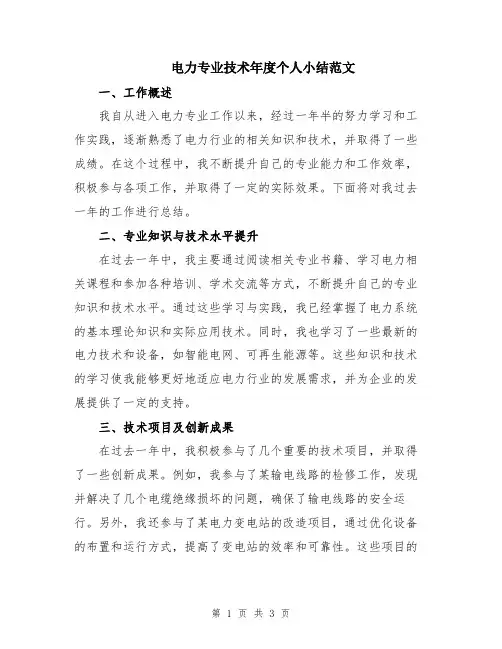 电力专业技术年度个人小结范文

一、工作概述

我自从进入电力专业工作以来，经过一年半的努力学习和工作实践，逐渐熟悉了电力行业的相关知识和技术，并取得了一些成绩。在这个过程中，我不断提升自己的专业能力和工作效率，积极参与各项工作，并取得了一定的实际效果。下面将对我过去一年的工作进行总结。

二、专业知识与技术水平提升

在过去一年中，我主要通过阅读相关专业书籍、学习电力相关课程和参加各种培训、学术交流等方式，不断提升自己的专业知识和技术水平。通过这些学习与实践，我已经掌握了电力系统的基本理论知识和实际应用技术。同时，我也学习了一些最新的电力技术和设备，如智能电网、可再生能源等。这些知识和技术的学习使我能够更好地适应电力行业的发展需求，并为企业的发展提供了一定的支持。

三、技术项目及创新成果

在过去一年中，我积极参与了几个重要的技术项目，并取得了一些创新成果。例如，我参与了某输电线路的检修工作，发现并解决了几个电缆绝缘损坏的问题，确保了输电线路的安全运行。另外，我还参与了某电力变电站的改造项目，通过优化设备的布置和运行方式，提高了变电站的效率和可靠性。这些项目的

第 1 页 共 3 页